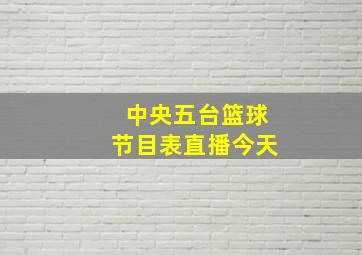 中央五台篮球
节目表直播今天